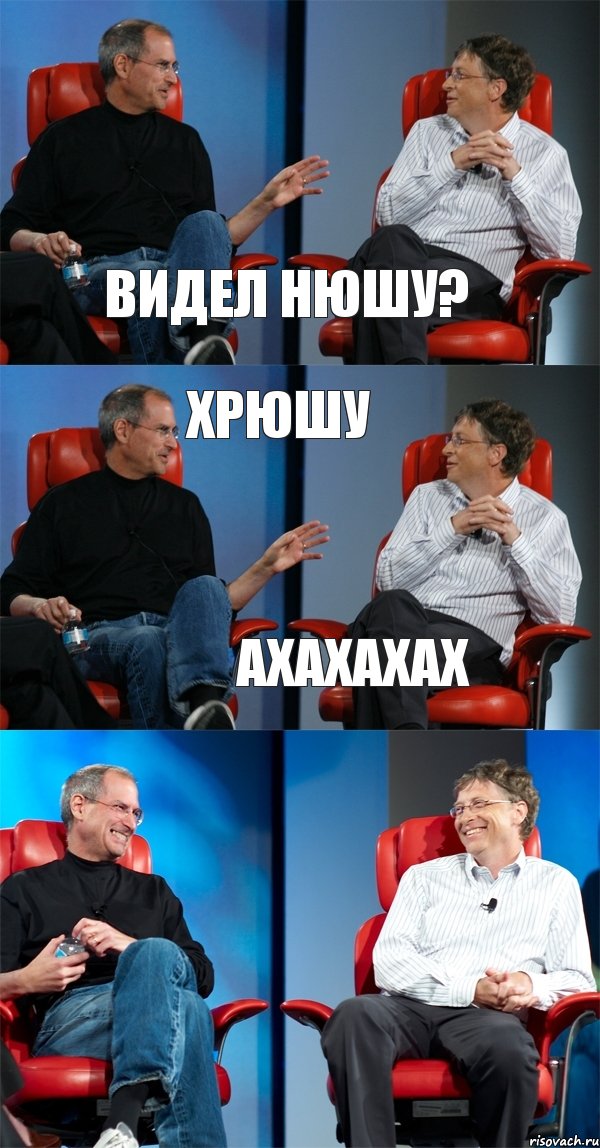 ВИДЕЛ НЮШУ?

ХРЮШУ

АХАХАХАХ

risovach.ru